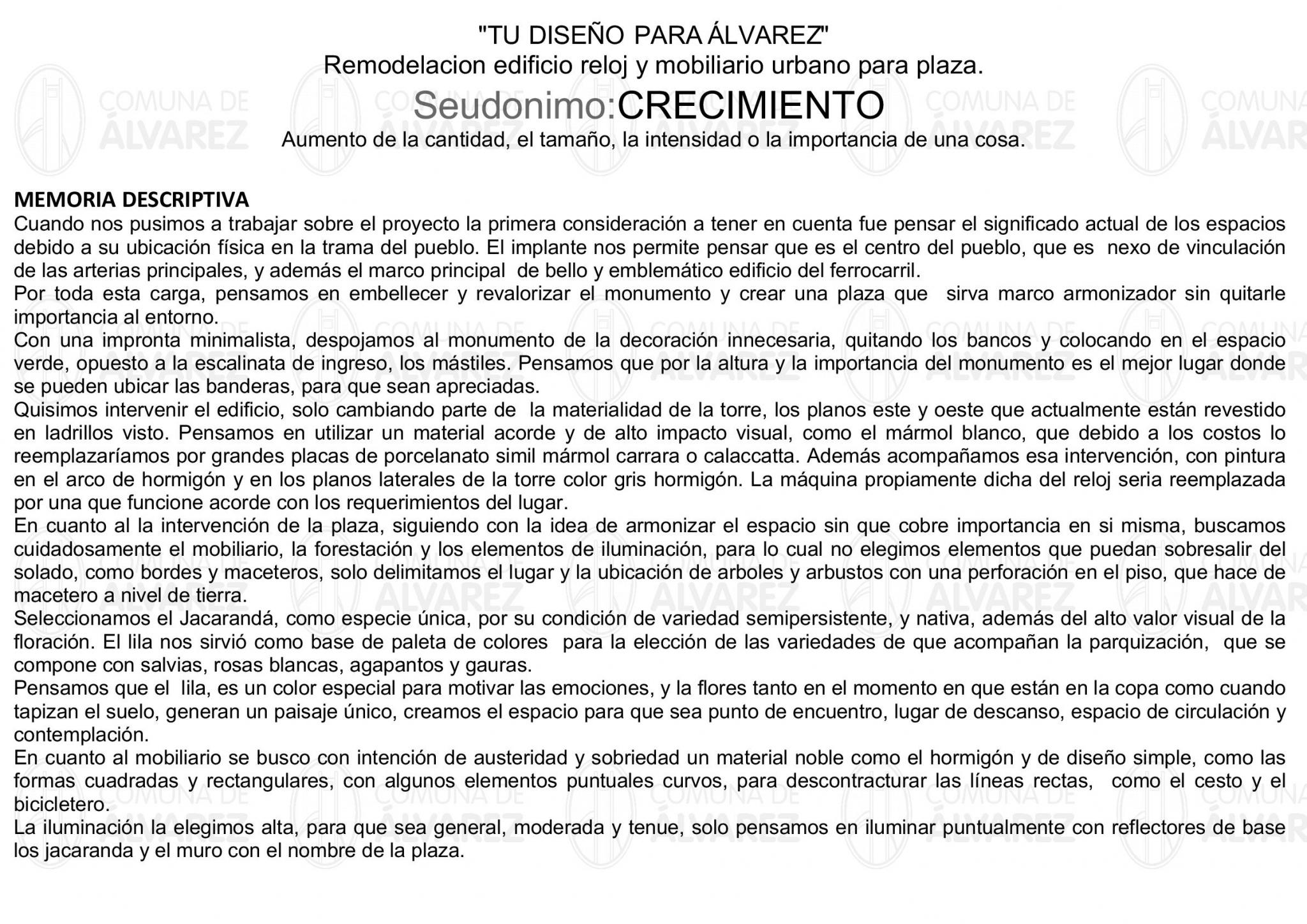 "TU DISEÑO PARA ÁLVAREZ"
Remodelacion edificio reloj y mobiliario urbano para plaza.
Seudonimo:CRECIMIENTO
Aumento de la cantidad, el tamaño, la intensidad o la importancia de una cosa.

MEMORIA DESCRIPTIVA
Cuando nos pusimos a trabajar sobre el proyecto la primera consideración a tener en cuenta fue pensar el significado actual de los espacios debido a su ubicación física en la trama del pueblo. El implante nos permite pensar que es el centro del pueblo, que es nexo de vinculación de las arterias principales, y además el marco principal de bello y emblemático edificio del ferrocarril.
Por toda esta carga, pensamos en embellecer y revalorizar el monumento y crear una plaza que sirva marco armonizador sin quitarle importancia al entorno.
Con una impronta minimalista, despojamos al monumento de la decoración innecesaria, quitando los bancos y colocando en el espacio verde, opuesto a la escalinata de ingreso, los mástiles. Pensamos que por la altura y la importancia del monumento es el mejor lugar donde se pueden ubicar las banderas, para que sean apreciadas.
Quisimos intervenir el edificio, solo cambiando parte de la materialidad de la torre, los planos este y oeste que actualmente están revestido en ladrillos visto. Pensamos en utilizar un material acorde y de alto impacto visual, como el mármol blanco, que debido a los costos lo reemplazaríamos por grandes placas de porcelanato simil mármol carrara o calaccatta. Además acompañamos esa intervención, con pintura en el arco de hormigón y en los planos laterales de la torre color gris hormigón. La máquina propiamente dicha del reloj seria reemplazada por una que funcione acorde con los requerimientos del lugar.
En cuanto al la intervención de la plaza, siguiendo con la idea de armonizar el espacio sin que cobre importancia en si misma, buscamos cuidadosamente el mobiliario, la forestación y los elementos de iluminación, para lo cual no elegimos elementos que puedan sobresalir del solado, como bordes y maceteros, solo delimitamos el lugar y la ubicación de arboles y arbustos con una perforación en el piso, que hace de macetero a nivel de tierra.
Seleccionamos el Jacarandá, como especie única, por su condición de variedad semipersistente, y nativa, además del alto valor visual de la floración. El lila nos sirvió como base de paleta de colores para la elección de las variedades de que acompañan la parquización, que se compone con salvias, rosas blancas, agapantos y gauras.
Pensamos que el lila, es un color especial para motivar las emociones, y la flores tanto en el momento en que están en la copa como cuando tapizan el suelo, generan un paisaje único, creamos el espacio para que sea punto de encuentro, lugar de descanso, espacio de circulación y contemplación.
En cuanto al mobiliario se busco con intención de austeridad y sobriedad un material noble como el hormigón y de diseño simple, como las formas cuadradas y rectangulares, con algunos elementos puntuales curvos, para descontracturar las líneas rectas, como el cesto y el bicicletero.
La iluminación la elegimos alta, para que sea general, moderada y tenue, solo pensamos en iluminar puntualmente con reflectores de base los jacaranda y el muro con el nombre de la plaza.

COMUNA DE ÁLVAREZ